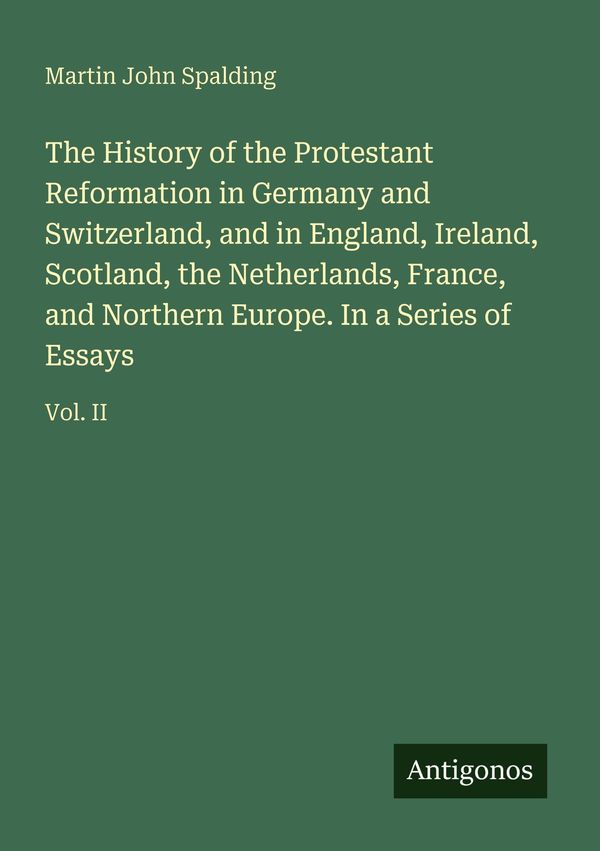 Martin John Spalding

The History of the Protestant Reformation in Germany and Switzerland, and in England, Ireland, Scotland, the Netherlands, France, and Northern Europe. In a Series of Essays

Vol. II

Antigonos